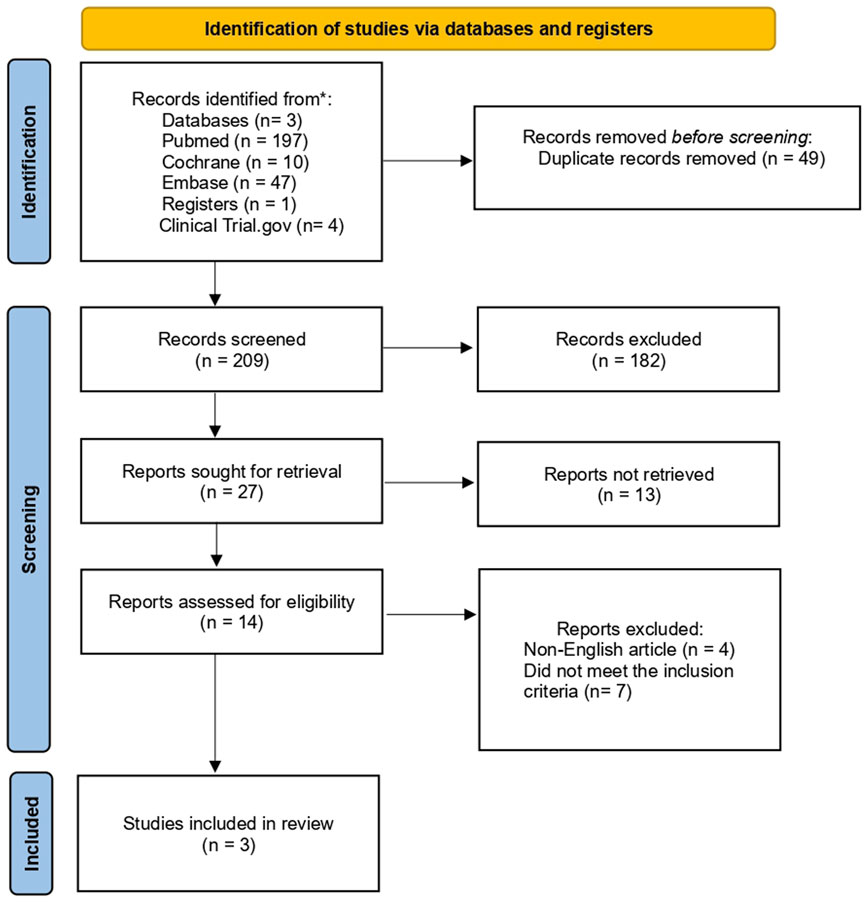 Identification of studies via databases and registers

Identification

Records identified from*:
Databases (n= 3)
Pubmed (n = 197)
Cochrane (n = 10)
Embase (n = 47)
Registers (n = 1)
Clinical Trial.gov (n= 4)

Records removed before screening:
Duplicate records removed (n = 49)

Screening

Records screened
(n = 209)

Records excluded
(n = 182)

Reports sought for retrieval
(n = 27)

Reports not retrieved
(n = 13)

Reports assessed for eligibility
(n = 14)

Reports excluded:
Non-English article (n = 4)
Did not meet the inclusion criteria (n= 7)

Included

Studies included in review
(n = 3)